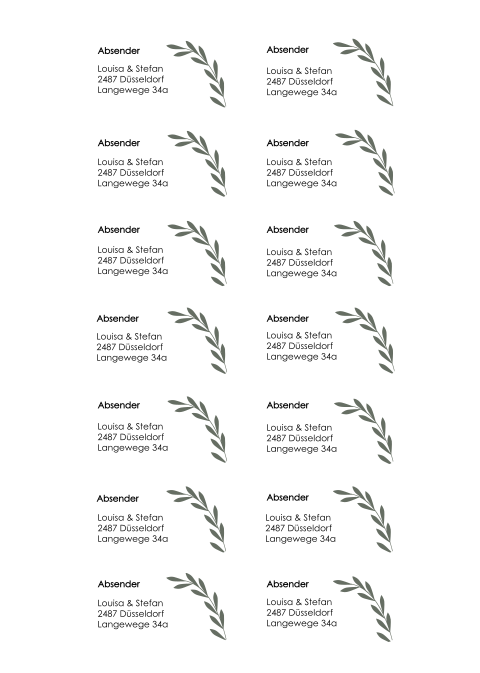 Absender

Louisa & Stefan
2487 Düsseldorf
Langewege 34a

Absender

Louisa & Stefan
2487 Düsseldorf
Langewege 34a

Absender

Louisa & Stefan
2487 Düsseldorf
Langewege 34a

Absender

Louisa & Stefan
2487 Düsseldorf
Langewege 34a

Absender

Louisa & Stefan
2487 Düsseldorf
Langewege 34a

Absender

Louisa & Stefan
2487 Düsseldorf
Langewege 34a

Absender

Louisa & Stefan
2487 Düsseldorf
Langewege 34a

Absender

Louisa & Stefan
2487 Düsseldorf
Langewege 34a

Absender

Louisa & Stefan
2487 Düsseldorf
Langewege 34a

Absender

Louisa & Stefan
2487 Düsseldorf
Langewege 34a

Absender

Louisa & Stefan
2487 Düsseldorf
Langewege 34a

Absender

Louisa & Stefan
2487 Düsseldorf
Langewege 34a

Absender

Louisa & Stefan
2487 Düsseldorf
Langewege 34a

Absender

Louisa & Stefan
2487 Düsseldorf
Langewege 34a